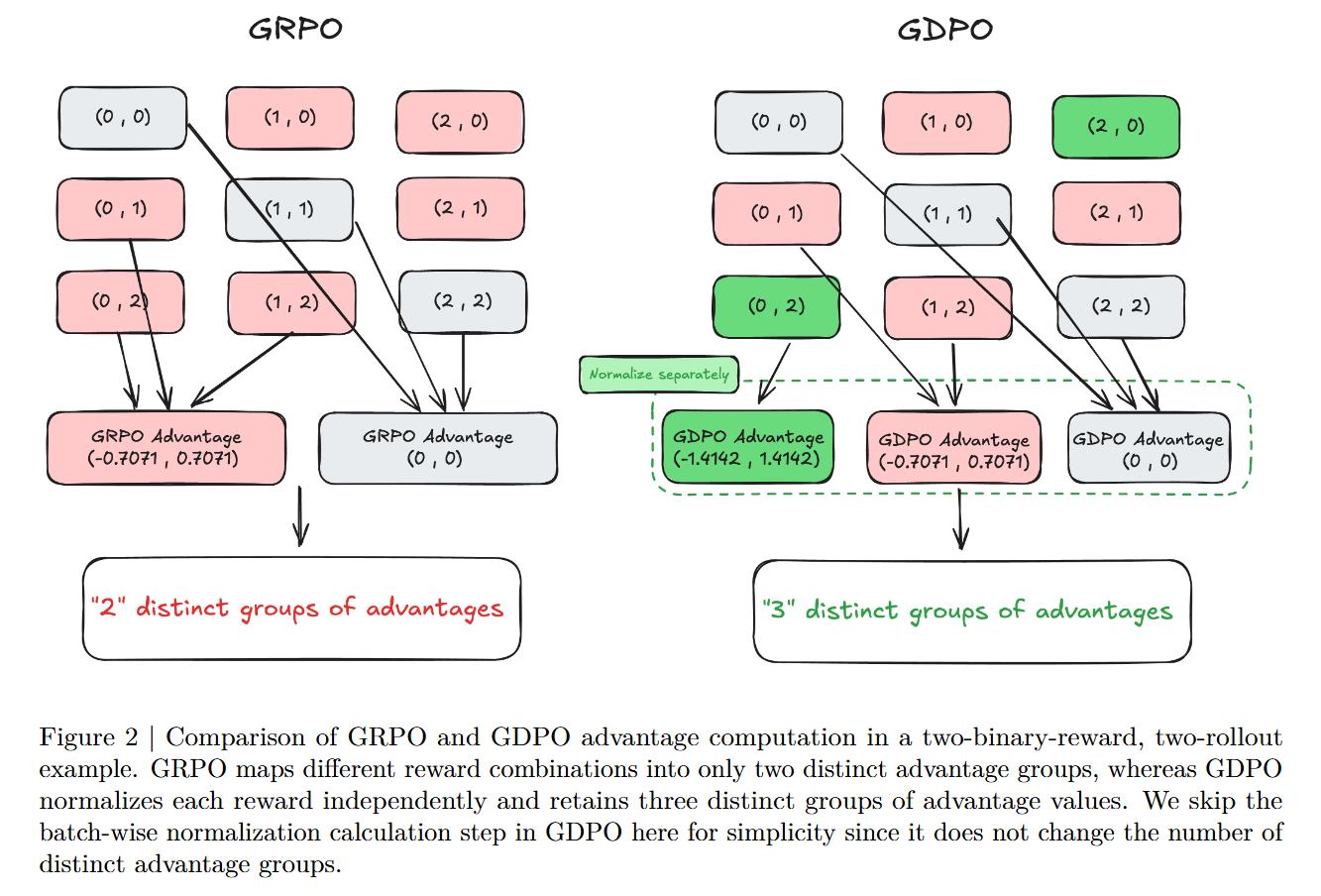 GRPO

(0 , 0)

(1 , 0)

(2 , 0)

(0 , 1)

(1 , 1)

(2 , 1)

(0 , 2)

(1 , 2)

(2 , 2)

GRPO Advantage
(-0.7071 , 0.7071)

GRPO Advantage
(0 , 0)

"2" distinct groups of advantages

GDPO

(0 , 0)

(1 , 0)

(2 , 0)

(0 , 1)

(1 , 1)

(2 , 1)

(0 , 2)

(1 , 2)

(2 , 2)

Normalize separately

GDPO Advantage
(-1.4142 , 1.4142)

GDPO Advantage
(-0.7071 , 0.7071)

GDPO Advantage
(0 , 0)

"3" distinct groups of advantages

Figure 2 | Comparison of GRPO and GDPO advantage computation in a two-binary-reward, two-rollout example. GRPO maps different reward combinations into only two distinct advantage groups, whereas GDPO normalizes each reward independently and retains three distinct groups of advantage values. We skip the batch-wise normalization calculation step in GDPO here for simplicity since it does not change the number of distinct advantage groups.